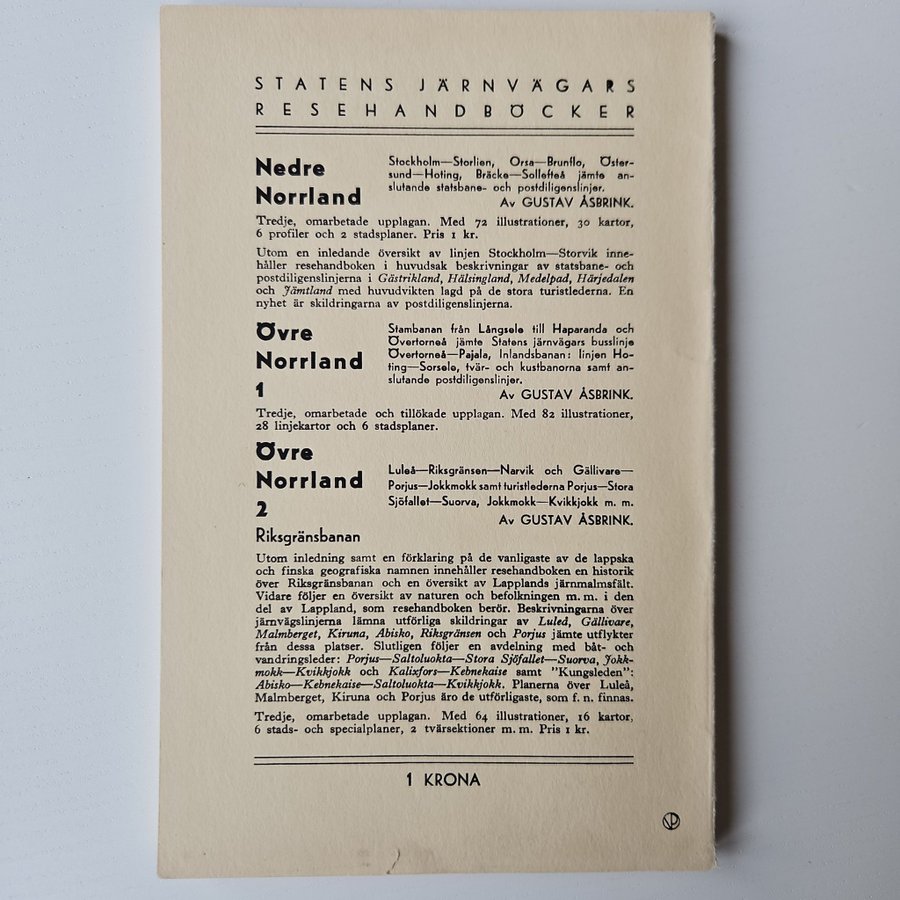 STATENS JÄRNVÄGARS
RESEHANDBÖCKER

Nedre Norrland

Stockholm—Storlien, Orsa—Brunflo, Östersund—Hoting, Bräcke—Sollefteå jämte anslutande statsbane- och postdiligenslinjer.

Av GUSTAV ÅSBRINK.

Tredje, omarbetade upplagan. Med 72 illustrationer, 30 kartor, 6 profiler och 2 stadsplaner. Pris 1 kr.

Utom en inledande översikt av linjen Stockholm—Storvik innehåller resehandboken i huvudsak beskrivningar av statsbane- och postdiligenslinjerna i Gästrikland, Hälsingland, Medelpad, Härjedalen och Jämtland med huvudvikten lagd på de stora turistlederna. En nyhet är skildringarna av postdiligenslinjerna.

Övre Norrland 1

Stambanan från Långsele till Haparanda och Övertorneå jämte Statens järnvägars busslinje Övertorneå—Pajala, Inlandsbanan: linjen Hoting—Sorsele, tvär- och kustbanorna samt anslutande postdiligenslinjer.

Av GUSTAV ÅSBRINK.

Tredje, omarbetade och tillökade upplagan. Med 82 illustrationer, 28 linjekartor och 6 stadsplaner.

Övre Norrland 2

Riksgränsbanan

Luleå—Riksgränsen—Narvik och Gällivare—Porjus—Jokkmokk samt turistlederna Porjus—Stora Sjöfallet—Suorva, Jokkmokk—Kvikkjokk m. m.

Av GUSTAV ÅSBRINK.

Utom inledning samt en förklaring på de vanligaste av de lappska och finska geografiska namnen innehåller resehandboken en historik över Riksgränsbanan och en översikt av Lapplands järnmalmsfält. Vidare följer en översikt av naturen och befolkningen m. m. i den del av Lappland, som resehandboken berör. Beskrivningarna över järnvägslinjerna lämna utförliga skildringar av Luleå, Gällivare, Malmberget, Kiruna, Abisko, Riksgränsen och Porjus jämte utflykter från dessa platser. Slutligen följer en avdelning med båt- och vandringsleder: Porjus—Saltoluokta—Stora Sjöfallet—Suorva, Jokkmokk—Kvikkjokk och Kalixfors—Kebnekaise samt "Kungsleden": Abisko—Kebnekaise—Saltoluokta—Kvikkjokk. Planerna över Luleå, Malmberget, Kiruna och Porjus äro de utförligaste, som f. n. finnas.

Tredje, omarbetade upplagan. Med 64 illustrationer, 16 kartor, 6 stads- och specialplaner, 2 tvärsektioner m. m. Pris 1 kr.

1 KRONA